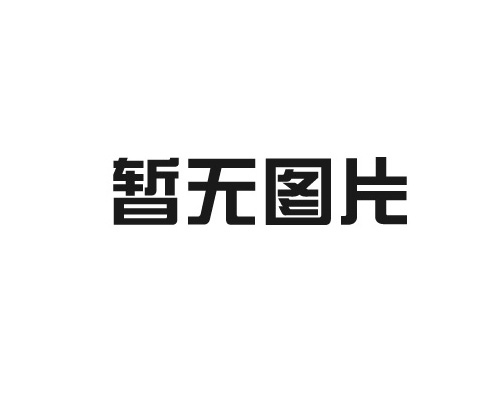 暂无图片